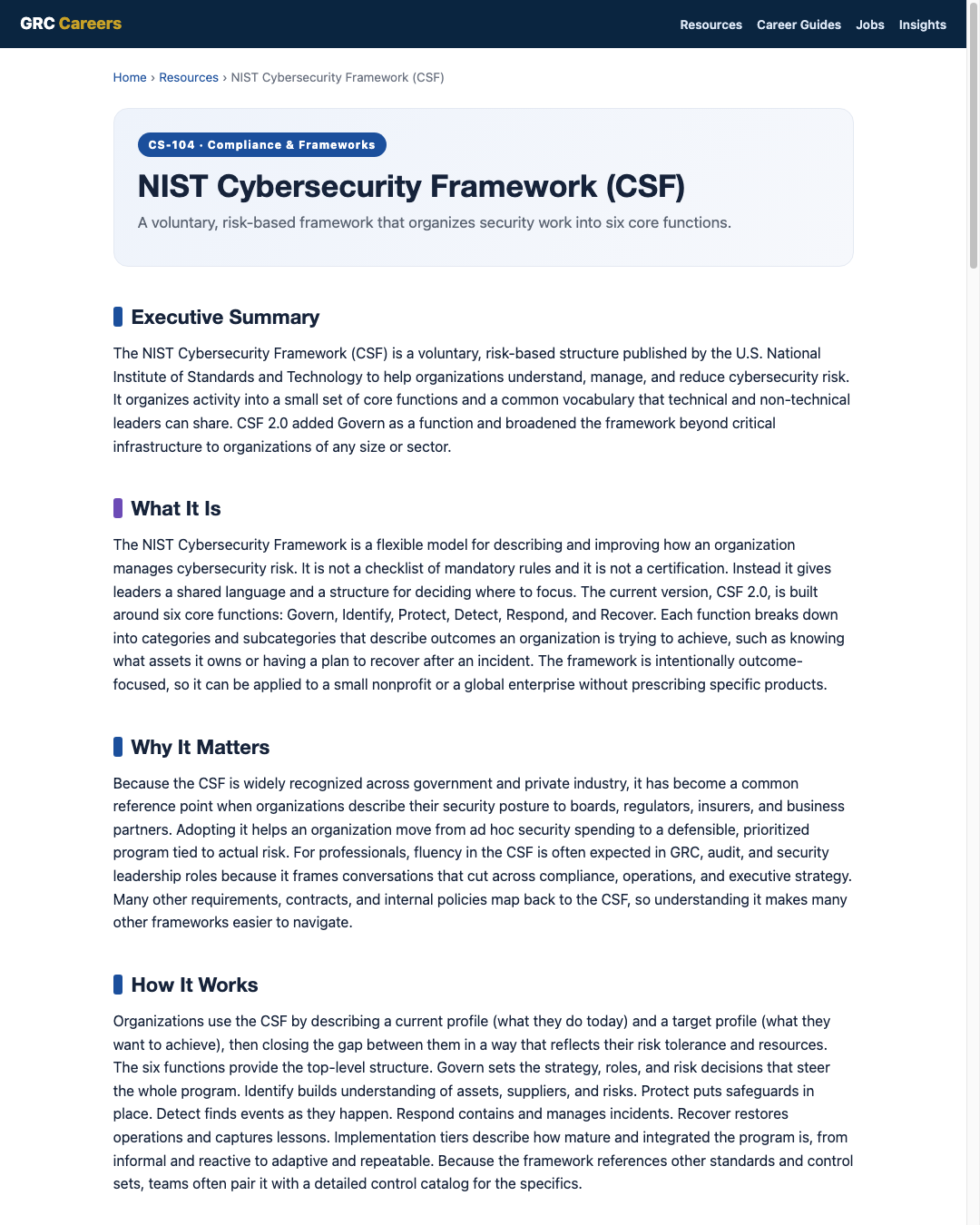 GRC Careers

Resources Career Guides Jobs Insights

Home › Resources › NIST Cybersecurity Framework (CSF)

CS-104 · Compliance & Frameworks

NIST Cybersecurity Framework (CSF)

A voluntary, risk-based framework that organizes security work into six core functions.

Executive Summary

The NIST Cybersecurity Framework (CSF) is a voluntary, risk-based structure published by the U.S. National Institute of Standards and Technology to help organizations understand, manage, and reduce cybersecurity risk. It organizes activity into a small set of core functions and a common vocabulary that technical and non-technical leaders can share. CSF 2.0 added Govern as a function and broadened the framework beyond critical infrastructure to organizations of any size or sector.

What It Is

The NIST Cybersecurity Framework is a flexible model for describing and improving how an organization manages cybersecurity risk. It is not a checklist of mandatory rules and it is not a certification. Instead it gives leaders a shared language and a structure for deciding where to focus. The current version, CSF 2.0, is built around six core functions: Govern, Identify, Protect, Detect, Respond, and Recover. Each function breaks down into categories and subcategories that describe outcomes an organization is trying to achieve, such as knowing what assets it owns or having a plan to recover after an incident. The framework is intentionally outcome-focused, so it can be applied to a small nonprofit or a global enterprise without prescribing specific products.

Why It Matters

Because the CSF is widely recognized across government and private industry, it has become a common reference point when organizations describe their security posture to boards, regulators, insurers, and business partners. Adopting it helps an organization move from ad hoc security spending to a defensible, prioritized program tied to actual risk. For professionals, fluency in the CSF is often expected in GRC, audit, and security leadership roles because it frames conversations that cut across compliance, operations, and executive strategy. Many other requirements, contracts, and internal policies map back to the CSF, so understanding it makes many other frameworks easier to navigate.

How It Works

Organizations use the CSF by describing a current profile (what they do today) and a target profile (what they want to achieve), then closing the gap between them in a way that reflects their risk tolerance and resources. The six functions provide the top-level structure. Govern sets the strategy, roles, and risk decisions that steer the whole program. Identify builds understanding of assets, suppliers, and risks. Protect puts safeguards in place. Detect finds events as they happen. Respond contains and manages incidents. Recover restores operations and captures lessons. Implementation tiers describe how mature and integrated the program is, from informal and reactive to adaptive and repeatable. Because the framework references other standards and control sets, teams often pair it with a detailed control catalog for the specifics.